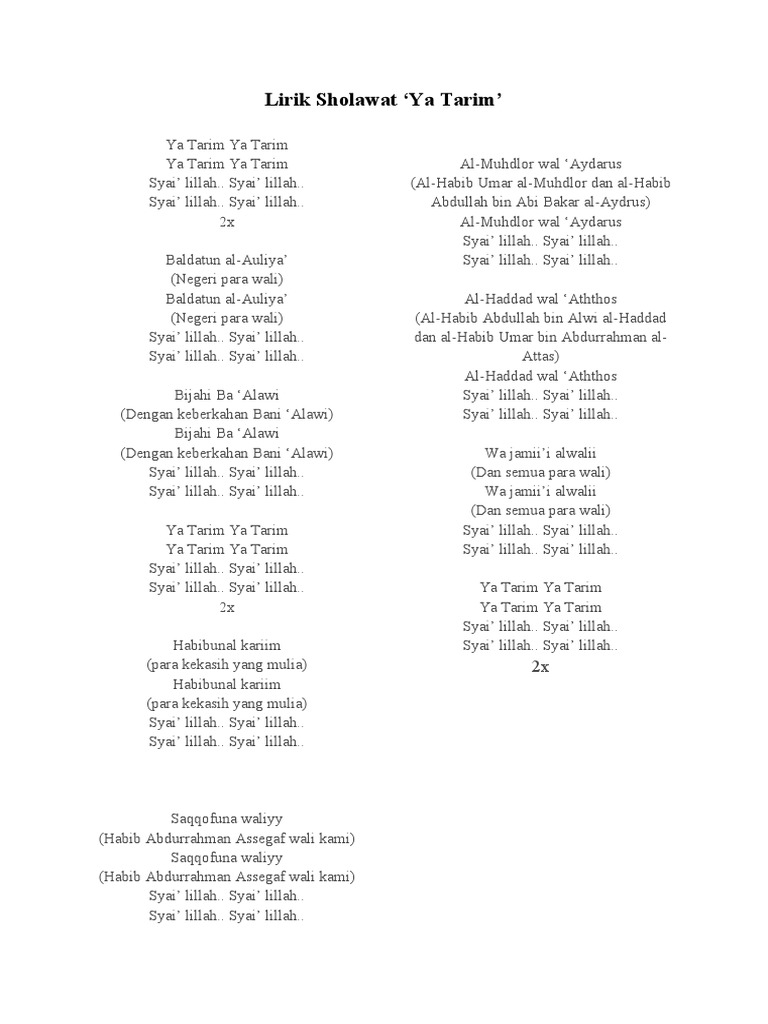 Lirik Sholawat 'Ya Tarim'

Ya Tarim Ya Tarim
Ya Tarim Ya Tarim
Syai' lillah.. Syai' lillah..
Syai' lillah.. Syai' lillah..
2x

Baldatun al-Auliya'
(Negeri para wali)
Baldatun al-Auliya'
(Negeri para wali)
Syai' lillah.. Syai' lillah..
Syai' lillah.. Syai' lillah..

Bijahi Ba 'Alawi
(Dengan keberkahan Bani 'Alawi)
Bijahi Ba 'Alawi
(Dengan keberkahan Bani 'Alawi)
Syai' lillah.. Syai' lillah..
Syai' lillah.. Syai' lillah..

Ya Tarim Ya Tarim
Ya Tarim Ya Tarim
Syai' lillah.. Syai' lillah..
Syai' lillah.. Syai' lillah..
2x

Habibunal kariim
(para kekasih yang mulia)
Habibunal kariim
(para kekasih yang mulia)
Syai' lillah.. Syai' lillah..
Syai' lillah.. Syai' lillah..

Saqqofuna waliyy
(Habib Abdurrahman Assegaf wali kami)
Saqqofuna waliyy
(Habib Abdurrahman Assegaf wali kami)
Syai' lillah.. Syai' lillah..
Syai' lillah.. Syai' lillah..

Al-Muhdlor wal 'Aydarus
(Al-Habib Umar al-Muhdlor dan al-Habib Abdullah bin Abi Bakar al-Aydrus)
Al-Muhdlor wal 'Aydarus
Syai' lillah.. Syai' lillah..
Syai' lillah.. Syai' lillah..

Al-Haddad wal 'Aththos
(Al-Habib Abdullah bin Alwi al-Haddad dan al-Habib Umar bin Abdurrahman al-Attas)
Al-Haddad wal 'Aththos
Syai' lillah.. Syai' lillah..
Syai' lillah.. Syai' lillah..

Wa jamii'i alwalii
(Dan semua para wali)
Wa jamii'i alwalii
(Dan semua para wali)
Syai' lillah.. Syai' lillah..
Syai' lillah.. Syai' lillah..

Ya Tarim Ya Tarim
Ya Tarim Ya Tarim
Syai' lillah.. Syai' lillah..
Syai' lillah.. Syai' lillah..
2x